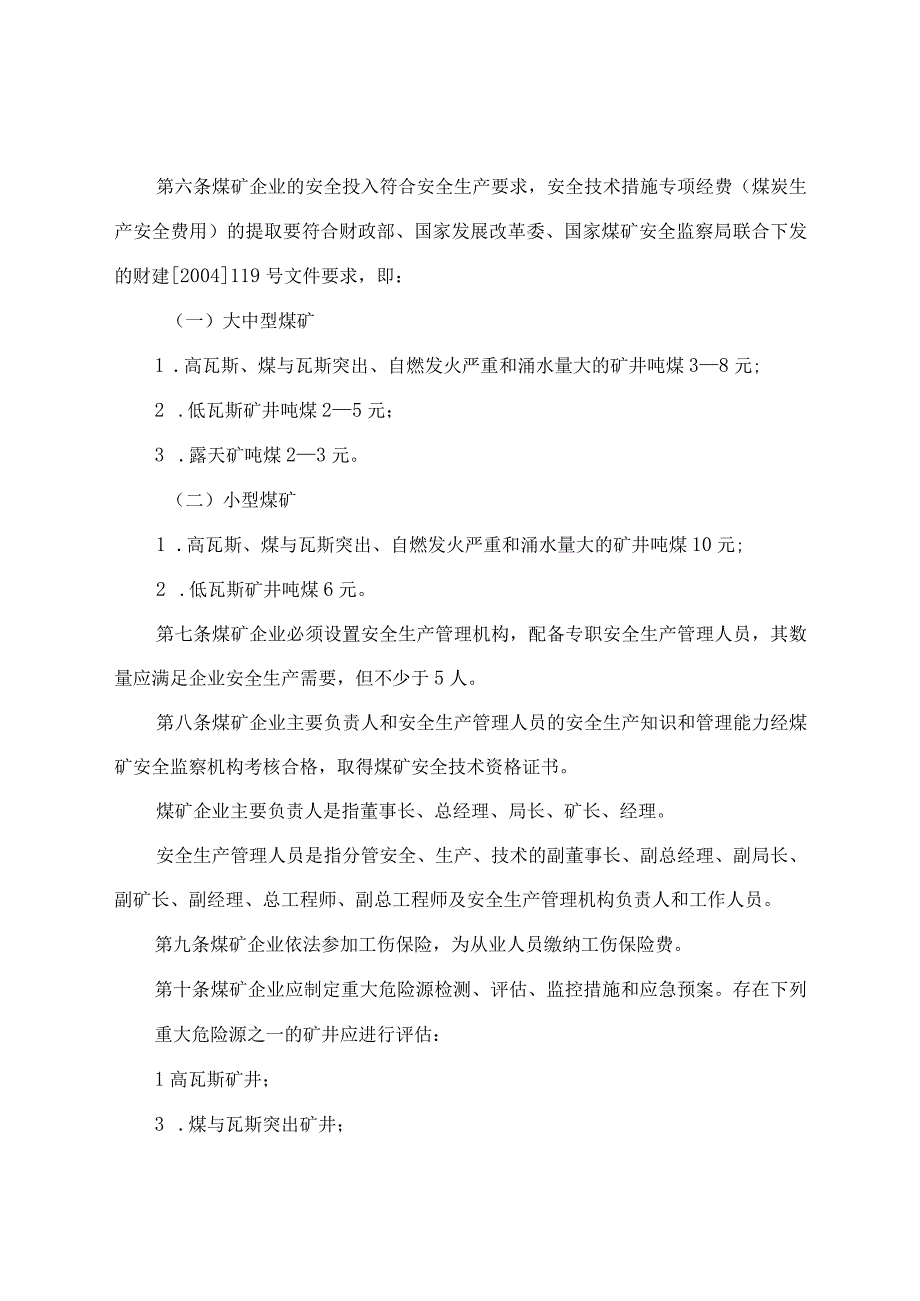 第六条煤矿企业的安全投入符合安全生产要求，安全技术措施专项经费（煤炭生产安全费用）的提取要符合财政部、国家发展改革委、国家煤矿安全监察局联合下发的财建[2004]119号文件要求，即：

（一）大中型煤矿

1．高瓦斯、煤与瓦斯突出、自燃发火严重和涌水量大的矿井吨煤3—8元;

2．低瓦斯矿井吨煤2—5元；

3．露天矿吨煤2—3元。

（二）小型煤矿

1．高瓦斯、煤与瓦斯突出、自燃发火严重和涌水量大的矿井吨煤10元;

2．低瓦斯矿井吨煤6元。

第七条煤矿企业必须设置安全生产管理机构，配备专职安全生产管理人员，其数量应满足企业安全生产需要，但不少于5人。

第八条煤矿企业主要负责人和安全生产管理人员的安全生产知识和管理能力经煤矿安全监察机构考核合格，取得煤矿安全技术资格证书。

煤矿企业主要负责人是指董事长、总经理、局长、矿长、经理。

安全生产管理人员是指分管安全、生产、技术的副董事长、副总经理、副局长、副矿长、副经理、总工程师、副总工程师及安全生产管理机构负责人和工作人员。

第九条煤矿企业依法参加工伤保险，为从业人员缴纳工伤保险费。

第十条煤矿企业应制定重大危险源检测、评估、监控措施和应急预案。存在下列重大危险源之一的矿井应进行评估：

1高瓦斯矿井；

3．煤与瓦斯突出矿井；